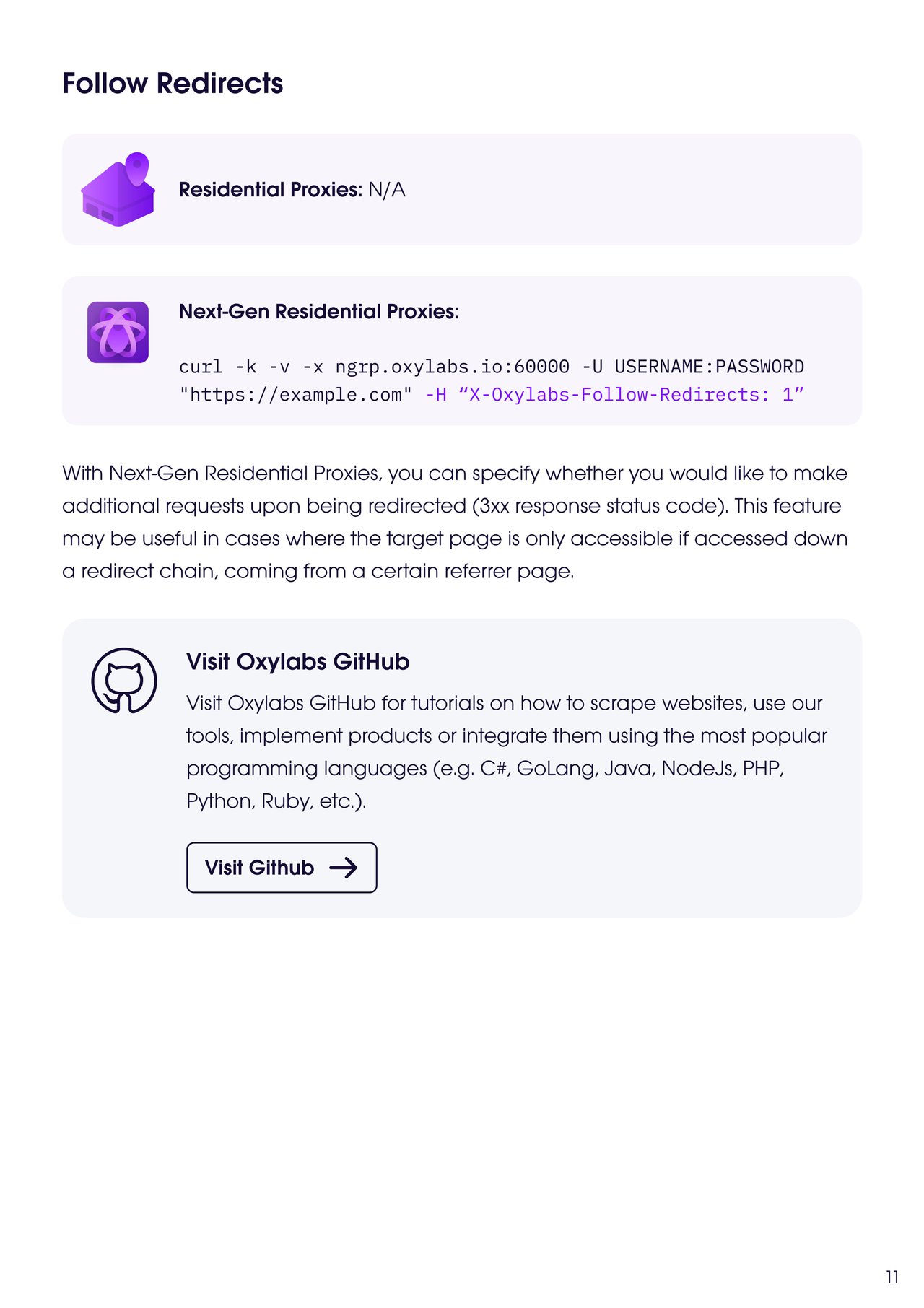 Follow Redirects

Residential Proxies: N/A

Next-Gen Residential Proxies:

curl -k -v -x ngrp.oxylabs.io:60000 -U USERNAME:PASSWORD "https://example.com" -H “X-Oxylabs-Follow-Redirects: 1”

With Next-Gen Residential Proxies, you can specify whether you would like to make additional requests upon being redirected (3xx response status code). This feature may be useful in cases where the target page is only accessible if accessed down a redirect chain, coming from a certain referrer page.

Visit Oxylabs GitHub

Visit Oxylabs GitHub for tutorials on how to scrape websites, use our tools, implement products or integrate them using the most popular programming languages (e.g. C#, GoLang, Java, NodeJs, PHP, Python, Ruby, etc.).

Visit Github

11